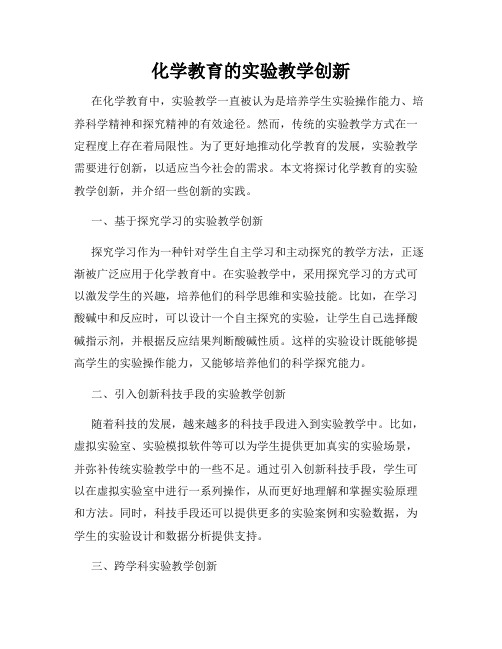 化学教育的实验教学创新

在化学教育中，实验教学一直被认为是培养学生实验操作能力、培养科学精神和探究精神的有效途径。然而，传统的实验教学方式在一定程度上存在着局限性。为了更好地推动化学教育的发展，实验教学需要进行创新，以适应当今社会的需求。本文将探讨化学教育的实验教学创新，并介绍一些创新的实践。

一、基于探究学习的实验教学创新

探究学习作为一种针对学生自主学习和主动探究的教学方法，正逐渐被广泛应用于化学教育中。在实验教学中，采用探究学习的方式可以激发学生的兴趣，培养他们的科学思维和实验技能。比如，在学习酸碱中和反应时，可以设计一个自主探究的实验，让学生自己选择酸碱指示剂，并根据反应结果判断酸碱性质。这样的实验设计既能够提高学生的实验操作能力，又能够培养他们的科学探究能力。

二、引入创新科技手段的实验教学创新

随着科技的发展，越来越多的科技手段进入到实验教学中。比如，虚拟实验室、实验模拟软件等可以为学生提供更加真实的实验场景，并弥补传统实验教学中的一些不足。通过引入创新科技手段，学生可以在虚拟实验室中进行一系列操作，从而更好地理解和掌握实验原理和方法。同时，科技手段还可以提供更多的实验案例和实验数据，为学生的实验设计和数据分析提供支持。

三、跨学科实验教学创新